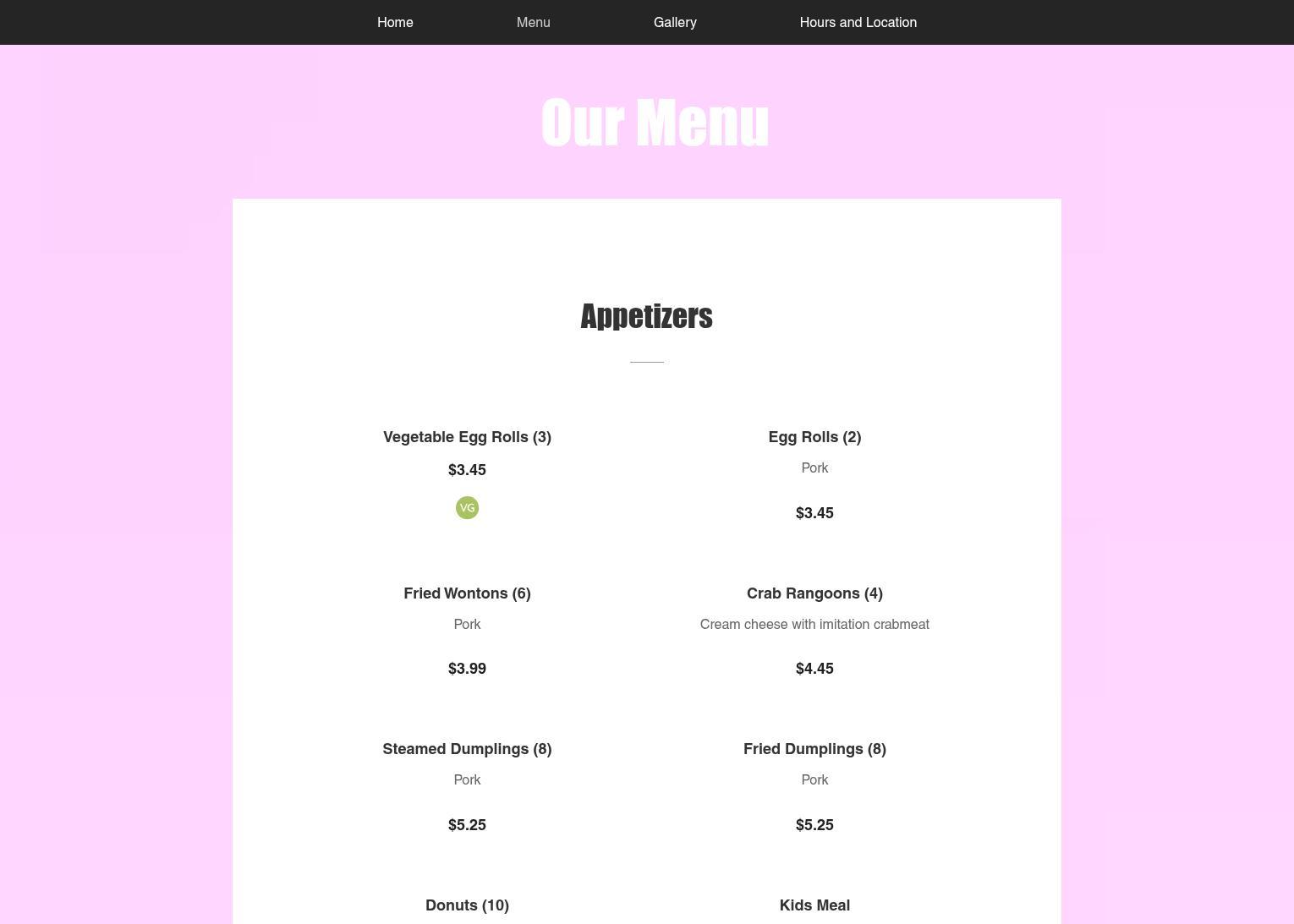 Home
Menu
Gallery
Hours and Location

Our Menu

Appetizers

Vegetable Egg Rolls (3)

$3.45

VG

Egg Rolls (2)

Pork

$3.45

Fried Wontons (6)

Pork

$3.99

Crab Rangoons (4)

Cream cheese with imitation crabmeat

$4.45

Steamed Dumplings (8)

Pork

$5.25

Fried Dumplings (8)

Pork

$5.25

Donuts (10)

Kids Meal